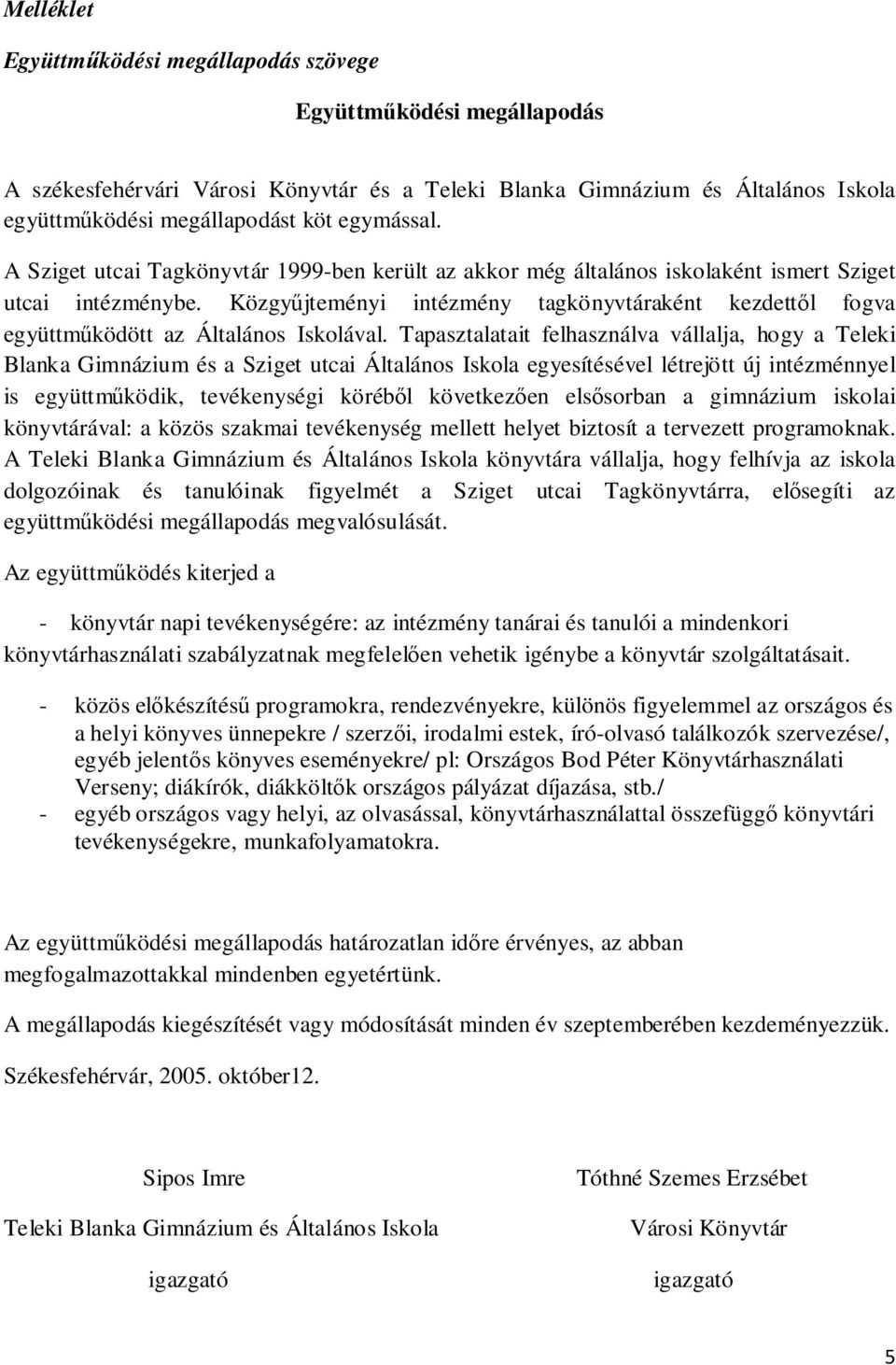 Melléklet

Együttműködési megállapodás szövege

Együttműködési megállapodás

A székesfehérvári Városi Könyvtár és a Teleki Blanka Gimnázium és Általános Iskola együttműködési megállapodást köt egymással.

A Sziget utcai Tagkönyvtár 1999-ben került az akkor még általános iskolaként ismert Sziget utcai intézménybe. Közgyűjteményi intézmény tagkönyvtáraként kezdettől fogva együttműködött az Általános Iskolával. Tapasztalatait felhasználva vállalja, hogy a Teleki Blanka Gimnázium és a Sziget utcai Általános Iskola egyesítésével létrejött új intézménnyel is együttműködik, tevékenységi köréből következően elsősorban a gimnázium iskolai könyvtárával: a közös szakmai tevékenység mellett helyet biztosít a tervezett programoknak. A Teleki Blanka Gimnázium és Általános Iskola könyvtára vállalja, hogy felhívja az iskola dolgozóinak és tanulóinak figyelmét a Sziget utcai Tagkönyvtárra, elősegíti az együttműködési megállapodás megvalósulását.

Az együttműködés kiterjed a

- könyvtár napi tevékenységére: az intézmény tanárai és tanulói a mindenkori könyvtárhasználati szabályzatnak megfelelően vehetik igénybe a könyvtár szolgáltatásait.

- közös előkészítésű programokra, rendezvényekre, különös figyelemmel az országos és a helyi könyves ünnepekre / szerzői, irodalmi estek, író-olvasó találkozók szervezése/, egyéb jelentős könyves eseményekre/ pl: Országos Bod Péter Könyvtárhasználati Verseny; diákírók, diákköltők országos pályázat díjazása, stb./
- egyéb országos vagy helyi, az olvasással, könyvtárhasználattal összefüggő könyvtári tevékenységekre, munkafolyamatokra.

Az együttműködési megállapodás határozatlan időre érvényes, az abban megfogalmazottakkal mindenben egyetértünk.

A megállapodás kiegészítését vagy módosítását minden év szeptemberében kezdeményezzük.

Székesfehérvár, 2005. október12.

Sipos Imre

Teleki Blanka Gimnázium és Általános Iskola

igazgató

Tóthné Szemes Erzsébet

Városi Könyvtár

igazgató

5